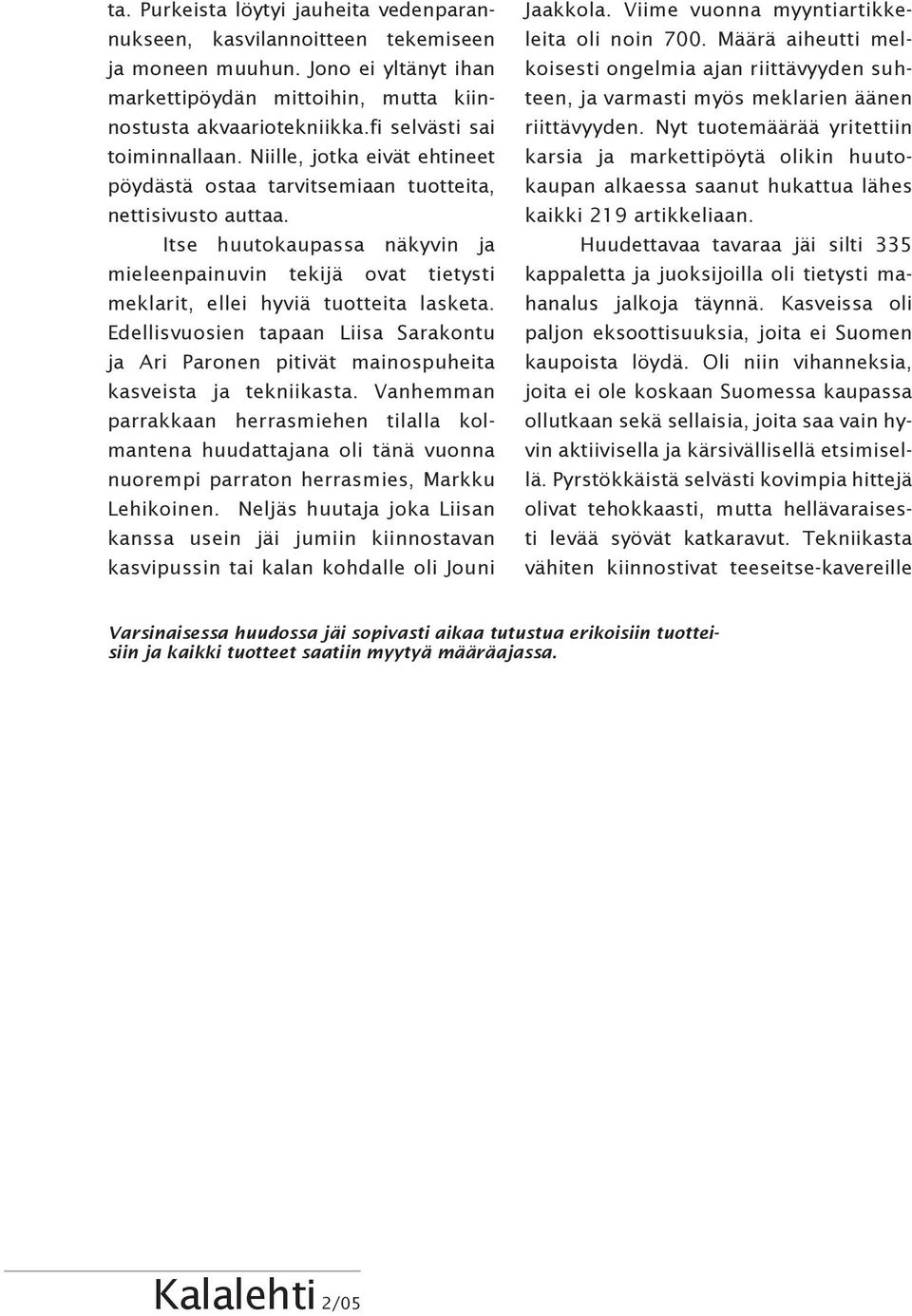 ta. Purkeista löytyi jauheita vedenparannukseen, kasvilannoitteen tekemiseen ja moneen muuhun. Jono ei yltänyt ihan markettipöydän mittoihin, mutta kiinnostusta akvaariotekniikka.fi selvästi sai toiminnallaan. Niille, jotka eivät ehtineet pöydästä ostaa tarvitsemiaan tuotteita, nettisivusto auttaa.

Itse huutokaupassa näkyvin ja mieleenpainuvin tekijä ovat tietysti meklarit, ellei hyviä tuotteita lasketa. Edellisvuosien tapaan Liisa Sarakontu ja Ari Paronen pitivät mainospuheita kasveista ja tekniikasta. Vanhemman parrakkaan herrasmiehen tilalla kolmantena huudattajana oli tänä vuonna nuorempi parraton herrasmies, Markku Lehikoinen. Neljäs huutaja joka Liisan kanssa usein jäi jumiin kiinnostavan kasvipussin tai kalan kohdalle oli Jouni Jaakkola. Viime vuonna myyntiartikkeleita oli noin 700. Määrä aiheutti melkoisesti ongelmia ajan riittävyyden suhteen, ja varmasti myös meklarien äänen riittävyyden. Nyt tuotemäärää yritettiin karsia ja markettipöytä olikin huutokaupan alkaessa saanut hukattua lähes kaikki 219 artikkeliaan.

Huudettavaa tavaraa jäi silti 335 kappaletta ja juoksijoilla oli tietysti mahanalus jalkoja täynnä. Kasveissa oli paljon eksoottisuuksia, joita ei Suomen kaupoista löydä. Oli niin vihanneksia, joita ei ole koskaan Suomessa kaupassa ollutkaan sekä sellaisia, joita saa vain hyvin aktiivisella ja kärsivällisellä etsimisellä. Pyrstökkäistä selvästi kovimpia hittejä olivat tehokkaasti, mutta hellävaraisesti levää syövät katkaravut. Tekniikasta vähiten kiinnostivat teeseitse-kavereille

Varsinaisessa huudossa jäi sopivasti aikaa tutustua erikoisiin tuotteisiin ja kaikki tuotteet saatiin myytyä määräajassa.

Kalalehti 2/05